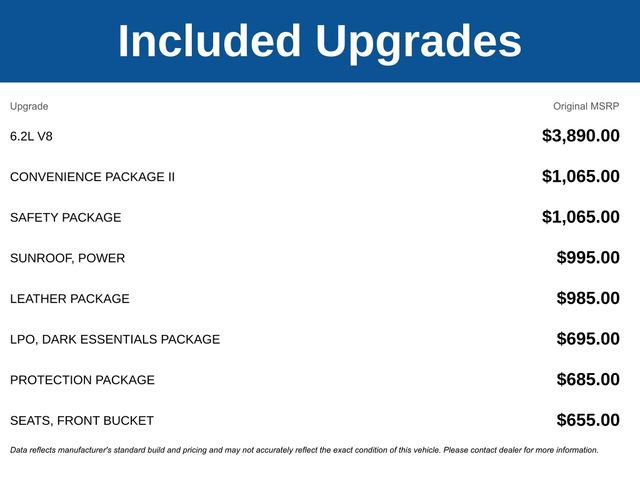 Included Upgrades

| Upgrade | Original MSRP |
|---|---|
| 6.2L V8 | $3,890.00 |
| CONVENIENCE PACKAGE II | $1,065.00 |
| SAFETY PACKAGE | $1,065.00 |
| SUNROOF, POWER | $995.00 |
| LEATHER PACKAGE | $985.00 |
| LPO, DARK ESSENTIALS PACKAGE | $695.00 |
| PROTECTION PACKAGE | $685.00 |
| SEATS, FRONT BUCKET | $655.00 |

Data reflects manufacturer's standard build and pricing and may not accurately reflect the exact condition of this vehicle. Please contact dealer for more information.